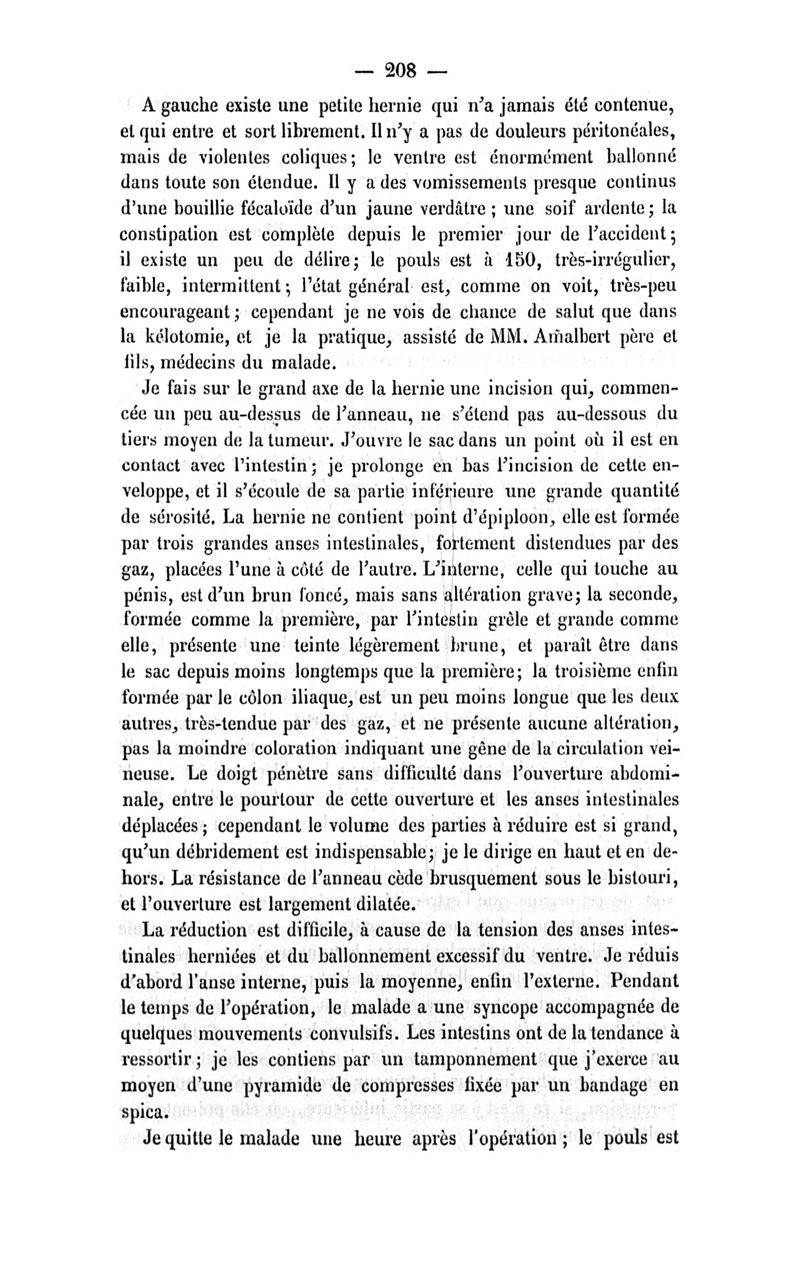 — 208 —

A gauche existe une petite hernie qui n'a jamais été contenue, et qui entre et sort librement. Il n'y a pas de douleurs péritonéales, mais de violentes coliques; le ventre est énormément ballonné dans toute son étendue. Il y a des vomissements presque continus d'une bouillie fécaloïde d'un jaune verdâtre; une soif ardente; la constipation est complète depuis le premier jour de l'accident; il existe un peu de délire; le pouls est à 150, très-irrégulier, faible, intermittent; l'état général est, comme on voit, très-peu encourageant; cependant je ne vois de chance de salut que dans la kélotomie, et je la pratique, assisté de MM. Amalbert père et fils, médecins du malade.

Je fais sur le grand axe de la hernie une incision qui, commencée un peu au-dessus de l'anneau, ne s'étend pas au-dessous du tiers moyen de la tumeur. J'ouvre le sac dans un point où il est en contact avec l'intestin; je prolonge en bas l'incision de cette enveloppe, et il s'écoule de sa partie inférieure une grande quantité de sérosité. La hernie ne contient point d'épiploon, elle est formée par trois grandes anses intestinales, fortement distendues par des gaz, placées l'une à côté de l'autre. L'interne, celle qui touche au pénis, est d'un brun foncé, mais sans altération grave; la seconde, formée comme la première, par l'intestin grêle et grande comme elle, présente une teinte légèrement brune, et paraît être dans le sac depuis moins longtemps que la première; la troisième enfin formée par le côlon iliaque, est un peu moins longue que les deux autres, très-tendue par des gaz, et ne présente aucune altération, pas la moindre coloration indiquant une gêne de la circulation veineuse. Le doigt pénètre sans difficulté dans l'ouverture abdominale, entre le pourtour de cette ouverture et les anses intestinales déplacées; cependant le volume des parties à réduire est si grand, qu'un débridement est indispensable; je le dirige en haut et en dehors. La résistance de l'anneau cède brusquement sous le bistouri, et l'ouverture est largement dilatée.

La réduction est difficile, à cause de la tension des anses intestinales herniées et du ballonnement excessif du ventre. Je réduis d'abord l'anse interne, puis la moyenne, enfin l'externe. Pendant le temps de l'opération, le malade a une syncope accompagnée de quelques mouvements convulsifs. Les intestins ont de la tendance à ressortir; je les contiens par un tamponnement que j'exerce au moyen d'une pyramide de compresses fixée par un bandage en spica.

Je quitte le malade une heure après l'opération; le pouls est